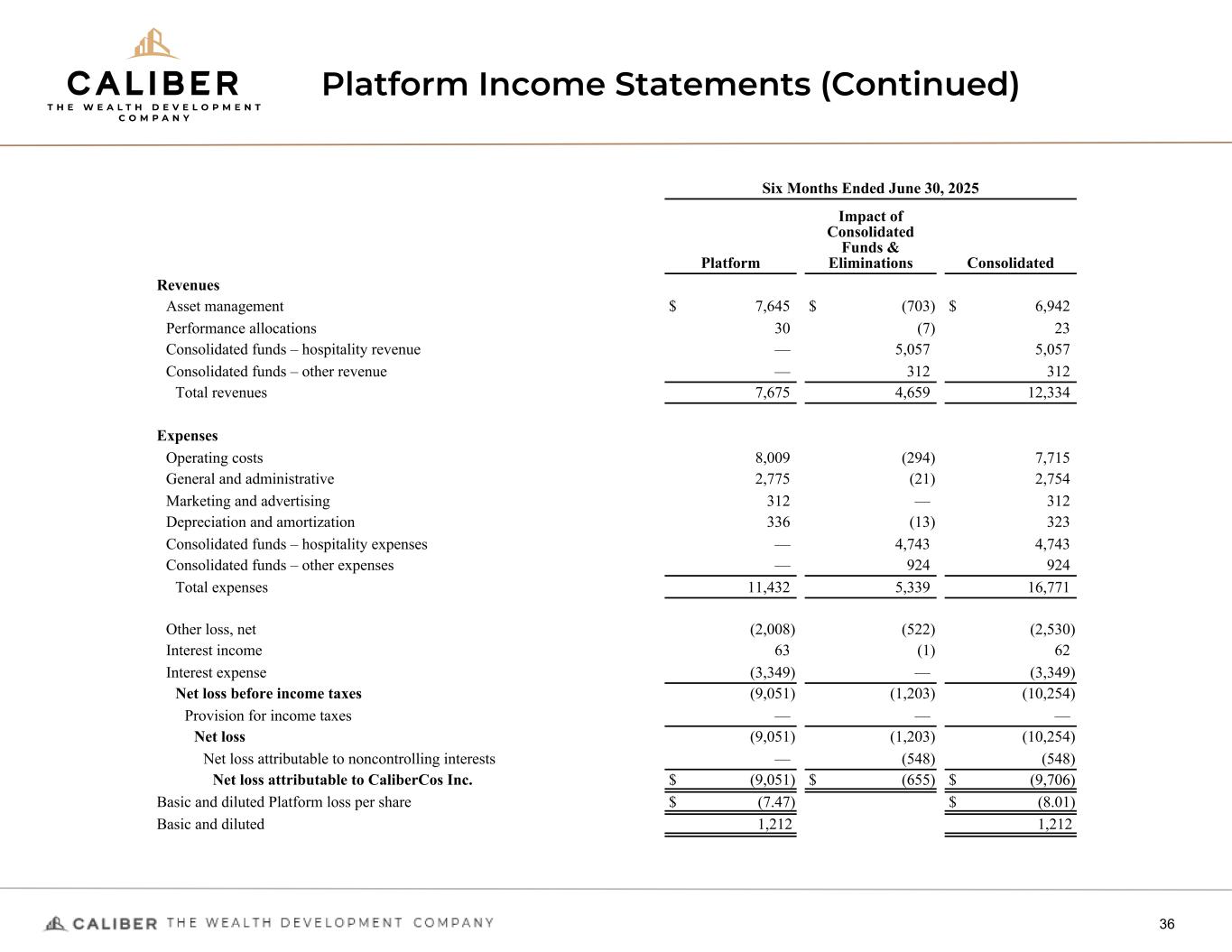 CALIBER
THE WEALTH DEVELOPMENT COMPANY

Platform Income Statements (Continued)

Six Months Ended June 30, 2025

| | Platform | Impact of Consolidated Funds & Eliminations | Consolidated |
|---|---|---|---|
| **Revenues** | | | |
| Asset management | $ 7,645 | $ (703) | $ 6,942 |
| Performance allocations | 30 | (7) | 23 |
| Consolidated funds – hospitality revenue | — | 5,057 | 5,057 |
| Consolidated funds – other revenue | — | 312 | 312 |
| Total revenues | 7,675 | 4,659 | 12,334 |
| **Expenses** | | | |
| Operating costs | 8,009 | (294) | 7,715 |
| General and administrative | 2,775 | (21) | 2,754 |
| Marketing and advertising | 312 | — | 312 |
| Depreciation and amortization | 336 | (13) | 323 |
| Consolidated funds – hospitality expenses | — | 4,743 | 4,743 |
| Consolidated funds – other expenses | — | 924 | 924 |
| Total expenses | 11,432 | 5,339 | 16,771 |
| Other loss, net | (2,008) | (522) | (2,530) |
| Interest income | 63 | (1) | 62 |
| Interest expense | (3,349) | — | (3,349) |
| **Net loss before income taxes** | (9,051) | (1,203) | (10,254) |
| Provision for income taxes | — | — | — |
| **Net loss** | (9,051) | (1,203) | (10,254) |
| Net loss attributable to noncontrolling interests | — | (548) | (548) |
| **Net loss attributable to CaliberCos Inc.** | $ (9,051) | $ (655) | $ (9,706) |
| Basic and diluted Platform loss per share | $ (7.47) | | $ (8.01) |
| Basic and diluted | 1,212 | | 1,212 |

CALIBER THE WEALTH DEVELOPMENT COMPANY

36